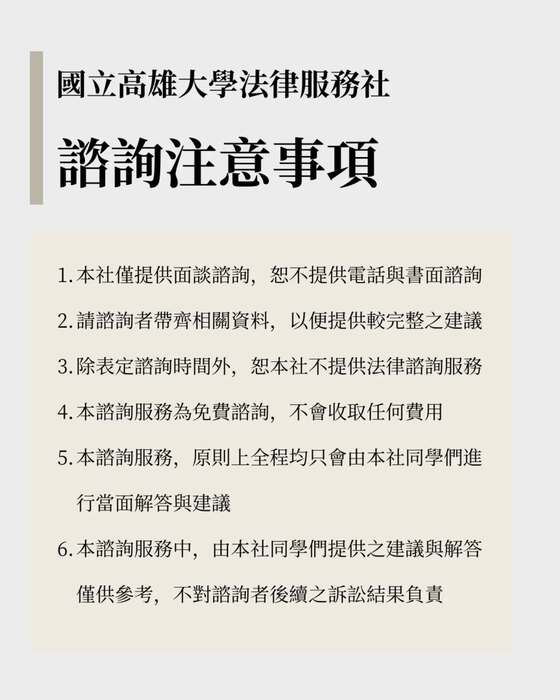 國立高雄大學法律服務社

諮詢注意事項

1.本社僅提供面談諮詢，恕不提供電話與書面諮詢

2.請諮詢者帶齊相關資料，以便提供較完整之建議

3.除表定諮詢時間外，恕本社不提供法律諮詢服務

4.本諮詢服務為免費諮詢，不會收取任何費用

5.本諮詢服務，原則上全程均只會由本社同學們進行當面解答與建議

6.本諮詢服務中，由本社同學們提供之建議與解答僅供參考，不對諮詢者後續之訴訟結果負責